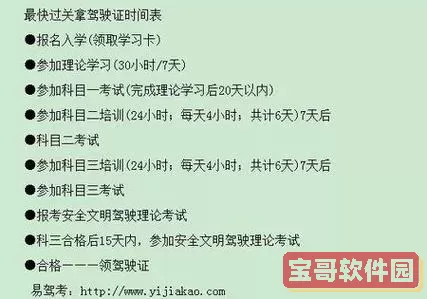 最快过关拿驾驶证时间表

●报名入学(领取学习卡)

●参加理论学习(30小时/7天)

●参加科目一考试(完成理论学习后20天以内)

●参加科目二培训(24小时；每天4小时；共计6天)7天后

●科目二考试

●参加科目三培训(24小时；每天4小时；共计6天)7天后

●参加科目三考试

●报考安全文明驾驶理论考试

●科三合格后15天内，参加安全文明驾驶理论考试

●合格———领驾驶证

易驾考：http://www.yijiakao.com

宝哥软件园